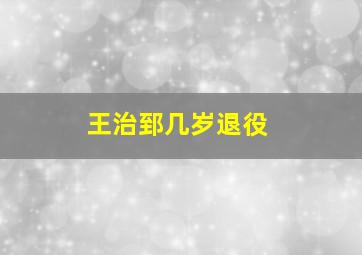 王治郅几岁退役